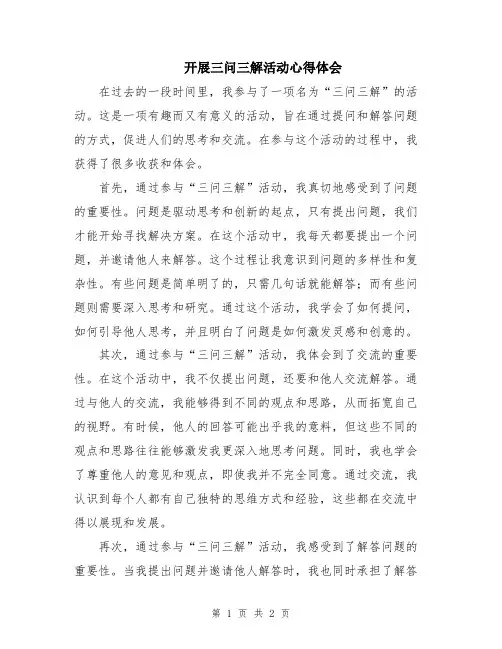 开展三问三解活动心得体会

在过去的一段时间里，我参与了一项名为“三问三解”的活动。这是一项有趣而又有意义的活动，旨在通过提问和解答问题的方式，促进人们的思考和交流。在参与这个活动的过程中，我获得了很多收获和体会。

首先，通过参与“三问三解”活动，我真切地感受到了问题的重要性。问题是驱动思考和创新的起点，只有提出问题，我们才能开始寻找解决方案。在这个活动中，我每天都要提出一个问题，并邀请他人来解答。这个过程让我意识到问题的多样性和复杂性。有些问题是简单明了的，只需几句话就能解答；而有些问题则需要深入思考和研究。通过这个活动，我学会了如何提问，如何引导他人思考，并且明白了问题是如何激发灵感和创意的。

其次，通过参与“三问三解”活动，我体会到了交流的重要性。在这个活动中，我不仅提出问题，还要和他人交流解答。通过与他人的交流，我能够得到不同的观点和思路，从而拓宽自己的视野。有时候，他人的回答可能出乎我的意料，但这些不同的观点和思路往往能够激发我更深入地思考问题。同时，我也学会了尊重他人的意见和观点，即使我并不完全同意。通过交流，我认识到每个人都有自己独特的思维方式和经验，这些都在交流中得以展现和发展。

再次，通过参与“三问三解”活动，我感受到了解答问题的重要性。当我提出问题并邀请他人解答时，我也同时承担了解答

第 1 页 共 2 页